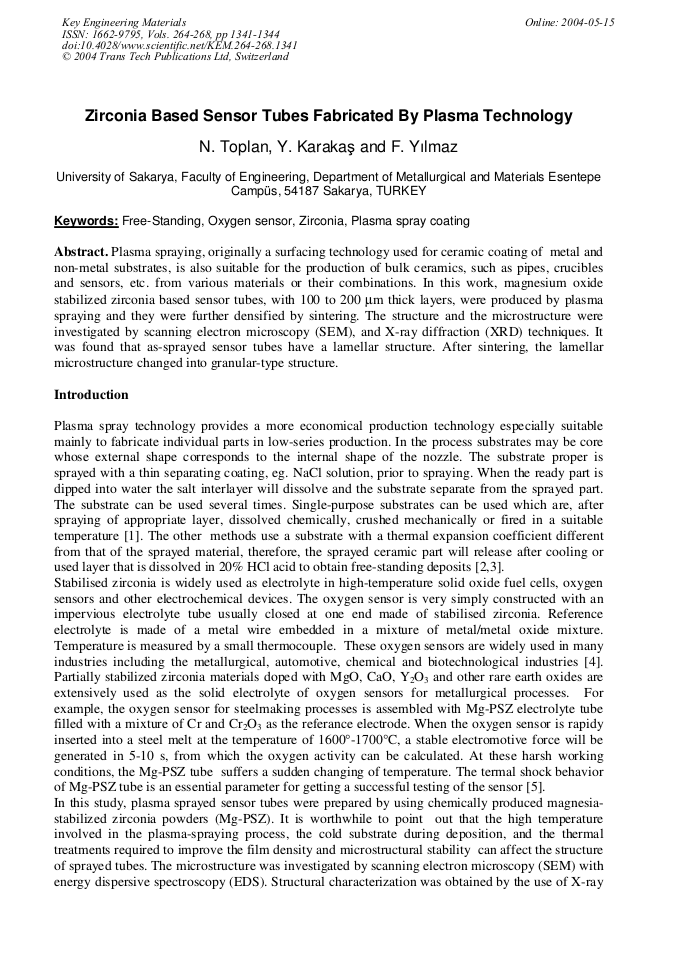 Key Engineering Materials
ISSN: 1662-9795, Vols. 264-268, pp 1341-1344
doi:10.4028/www.scientific.net/KEM.264-268.1341
© 2004 Trans Tech Publications Ltd, Switzerland

Online: 2004-05-15

Zirconia Based Sensor Tubes Fabricated By Plasma Technology

N. Toplan, Y. Karakaş and F. Yılmaz

University of Sakarya, Faculty of Engineering, Department of Metallurgical and Materials Esentepe Campüs, 54187 Sakarya, TURKEY

Keywords: Free-Standing, Oxygen sensor, Zirconia, Plasma spray coating

Abstract. Plasma spraying, originally a surfacing technology used for ceramic coating of metal and non-metal substrates, is also suitable for the production of bulk ceramics, such as pipes, crucibles and sensors, etc. from various materials or their combinations. In this work, magnesium oxide stabilized zirconia based sensor tubes, with 100 to 200 μm thick layers, were produced by plasma spraying and they were further densified by sintering. The structure and the microstructure were investigated by scanning electron microscopy (SEM), and X-ray diffraction (XRD) techniques. It was found that as-sprayed sensor tubes have a lamellar structure. After sintering, the lamellar microstructure changed into granular-type structure.

Introduction

Plasma spray technology provides a more economical production technology especially suitable mainly to fabricate individual parts in low-series production. In the process substrates may be core whose external shape corresponds to the internal shape of the nozzle. The substrate proper is sprayed with a thin separating coating, eg. NaCl solution, prior to spraying. When the ready part is dipped into water the salt interlayer will dissolve and the substrate separate from the sprayed part. The substrate can be used several times. Single-purpose substrates can be used which are, after spraying of appropriate layer, dissolved chemically, crushed mechanically or fired in a suitable temperature [1]. The other methods use a substrate with a thermal expansion coefficient different from that of the sprayed material, therefore, the sprayed ceramic part will release after cooling or used layer that is dissolved in 20% HCl acid to obtain free-standing deposits [2,3].
Stabilised zirconia is widely used as electrolyte in high-temperature solid oxide fuel cells, oxygen sensors and other electrochemical devices. The oxygen sensor is very simply constructed with an impervious electrolyte tube usually closed at one end made of stabilised zirconia. Reference electrolyte is made of a metal wire embedded in a mixture of metal/metal oxide mixture. Temperature is measured by a small thermocouple. These oxygen sensors are widely used in many industries including the metallurgical, automotive, chemical and biotechnological industries [4]. Partially stabilized zirconia materials doped with MgO, CaO, $Y_2O_3$ and other rare earth oxides are extensively used as the solid electrolyte of oxygen sensors for metallurgical processes. For example, the oxygen sensor for steelmaking processes is assembled with Mg-PSZ electrolyte tube filled with a mixture of Cr and $Cr_2O_3$ as the referance electrode. When the oxygen sensor is rapidy inserted into a steel melt at the temperature of 1600°-1700°C, a stable electromotive force will be generated in 5-10 s, from which the oxygen activity can be calculated. At these harsh working conditions, the Mg-PSZ tube suffers a sudden changing of temperature. The termal shock behavior of Mg-PSZ tube is an essential parameter for getting a successful testing of the sensor [5].
In this study, plasma sprayed sensor tubes were prepared by using chemically produced magnesia-stabilized zirconia powders (Mg-PSZ). It is worthwhile to point out that the high temperature involved in the plasma-spraying process, the cold substrate during deposition, and the thermal treatments required to improve the film density and microstructural stability can affect the structure of sprayed tubes. The microstructure was investigated by scanning electron microscopy (SEM) with energy dispersive spectroscopy (EDS). Structural characterization was obtained by the use of X-ray